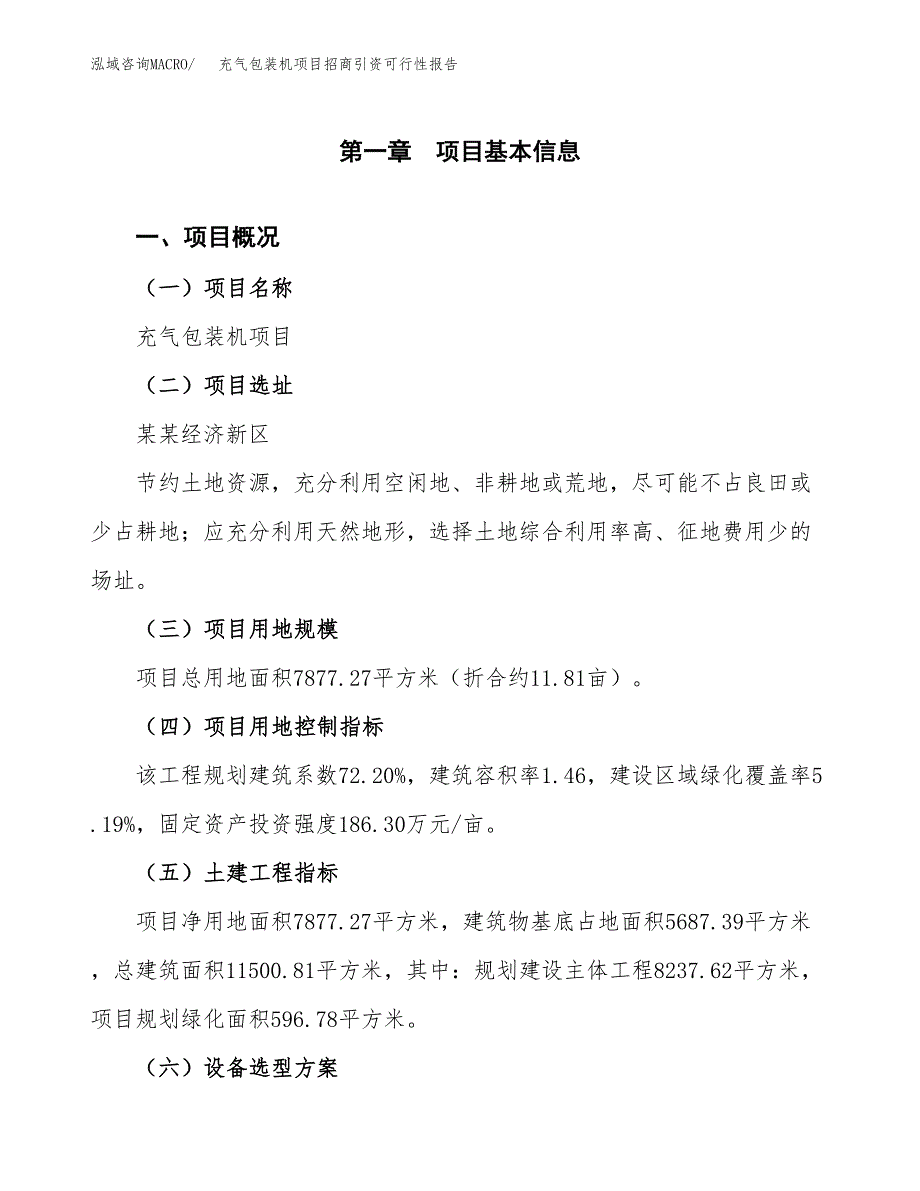 泓域咨询MACRO/　　充气包装机项目招商引资可行性报告

第一章　项目基本信息

一、项目概况

（一）项目名称

充气包装机项目

（二）项目选址

某某经济新区

节约土地资源，充分利用空闲地、非耕地或荒地，尽可能不占良田或少占耕地；应充分利用天然地形，选择土地综合利用率高、征地费用少的场址。

（三）项目用地规模

项目总用地面积7877.27平方米（折合约11.81亩）。

（四）项目用地控制指标

该工程规划建筑系数72.20%，建筑容积率1.46，建设区域绿化覆盖率5.19%，固定资产投资强度186.30万元/亩。

（五）土建工程指标

项目净用地面积7877.27平方米，建筑物基底占地面积5687.39平方米，总建筑面积11500.81平方米，其中：规划建设主体工程8237.62平方米，项目规划绿化面积596.78平方米。

（六）设备选型方案